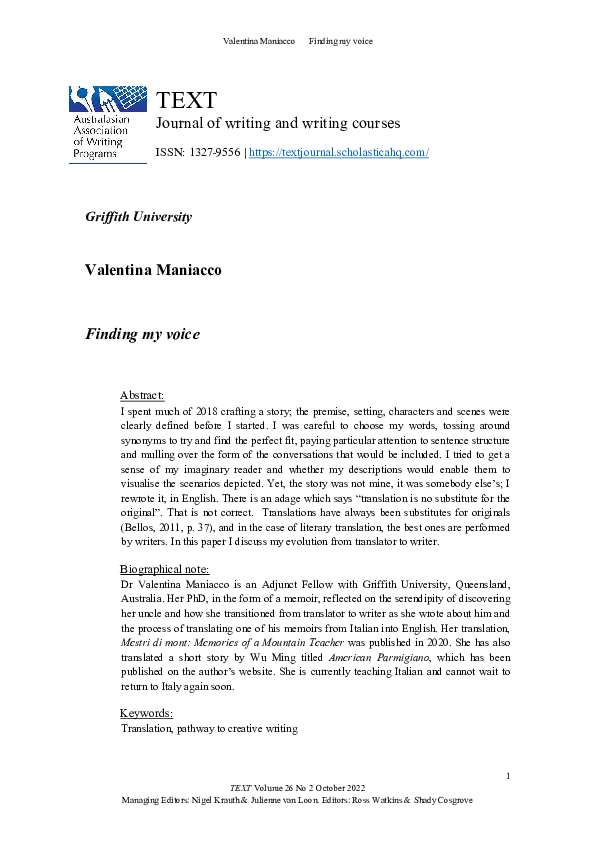 Valentina Maniacco Finding my voice

Australasian Association of Writing Programs

TEXT
Journal of writing and writing courses
ISSN: 1327-9556 | https://textjournal.scholasticahq.com/

Griffith University

Valentina Maniacco

Finding my voice

Abstract:
I spent much of 2018 crafting a story; the premise, setting, characters and scenes were clearly defined before I started. I was careful to choose my words, tossing around synonyms to try and find the perfect fit, paying particular attention to sentence structure and mulling over the form of the conversations that would be included. I tried to get a sense of my imaginary reader and whether my descriptions would enable them to visualise the scenarios depicted. Yet, the story was not mine, it was somebody else's; I rewrote it, in English. There is an adage which says "translation is no substitute for the original". That is not correct. Translations have always been substitutes for originals (Bellos, 2011, p. 37), and in the case of literary translation, the best ones are performed by writers. In this paper I discuss my evolution from translator to writer.

Biographical note:
Dr Valentina Maniacco is an Adjunct Fellow with Griffith University, Queensland, Australia. Her PhD, in the form of a memoir, reflected on the serendipity of discovering her uncle and how she transitioned from translator to writer as she wrote about him and the process of translating one of his memoirs from Italian into English. Her translation, Mestri di mont: Memories of a Mountain Teacher was published in 2020. She has also translated a short story by Wu Ming titled American Parmigiano, which has been published on the author's website. She is currently teaching Italian and cannot wait to return to Italy again soon.

Keywords:
Translation, pathway to creative writing

1

TEXT Volume 26 No 2 October 2022
Managing Editors: Nigel Krauth & Julienne van Loon. Editors: Ross Watkins & Shady Cosgrove